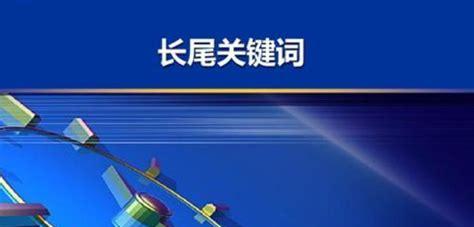 长尾关键词